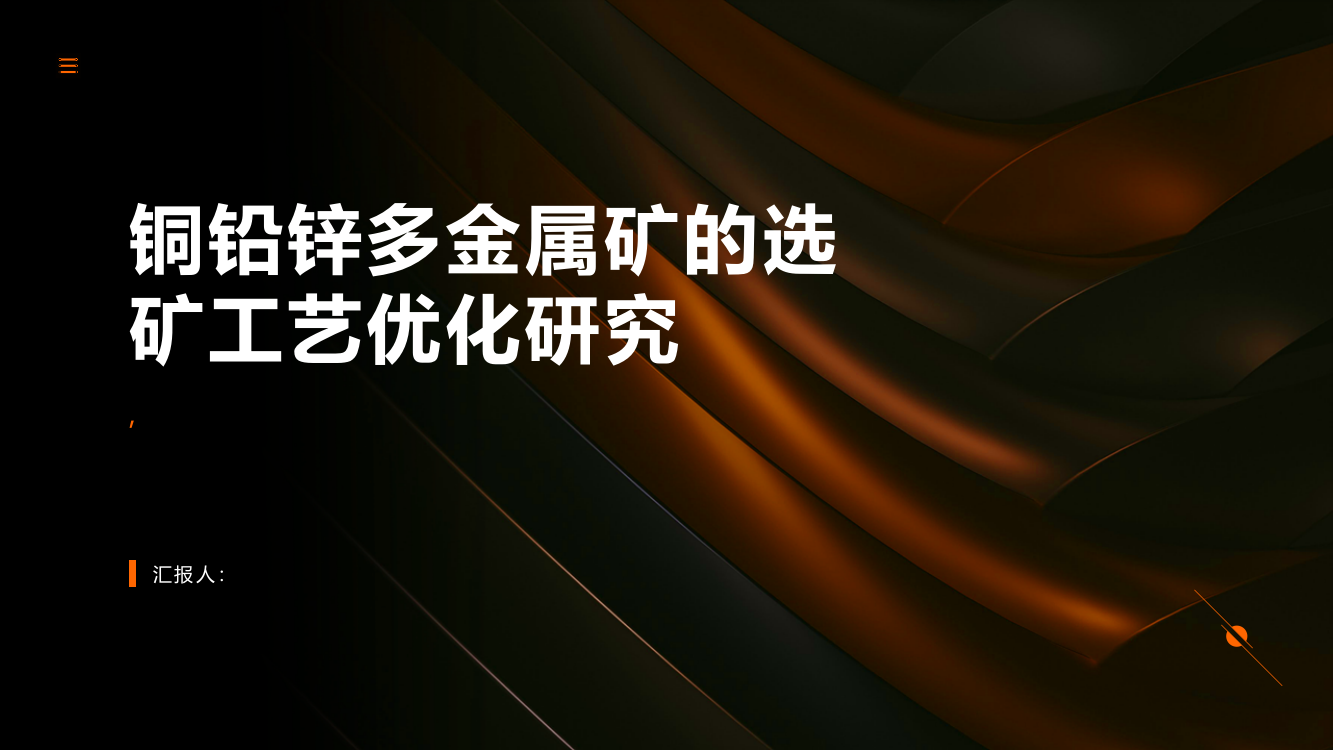 铜铅锌多金属矿的选矿工艺优化研究

,

汇报人: